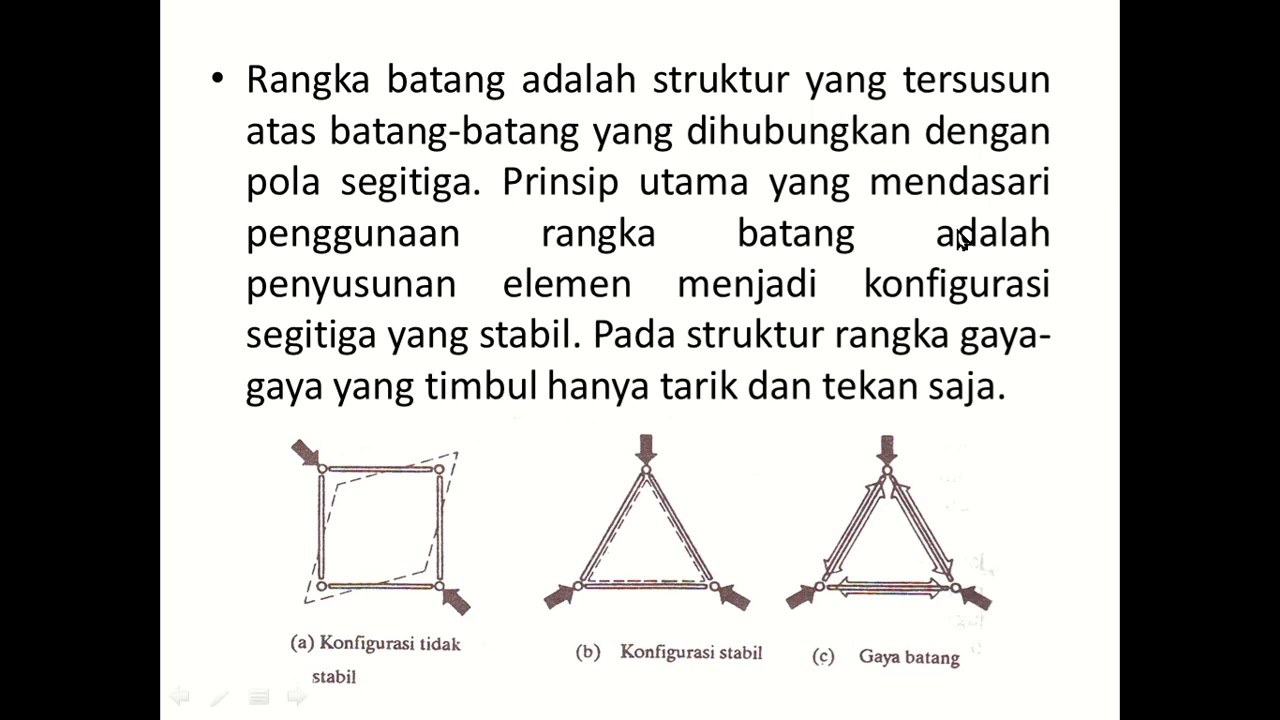 • Rangka batang adalah struktur yang tersusun atas batang-batang yang dihubungkan dengan pola segitiga. Prinsip utama yang mendasari penggunaan rangka batang adalah penyusunan elemen menjadi konfigurasi segitiga yang stabil. Pada struktur rangka gaya-gaya yang timbul hanya tarik dan tekan saja.

(a) Konfigurasi tidak stabil

(b) Konfigurasi stabil

(c) Gaya batang